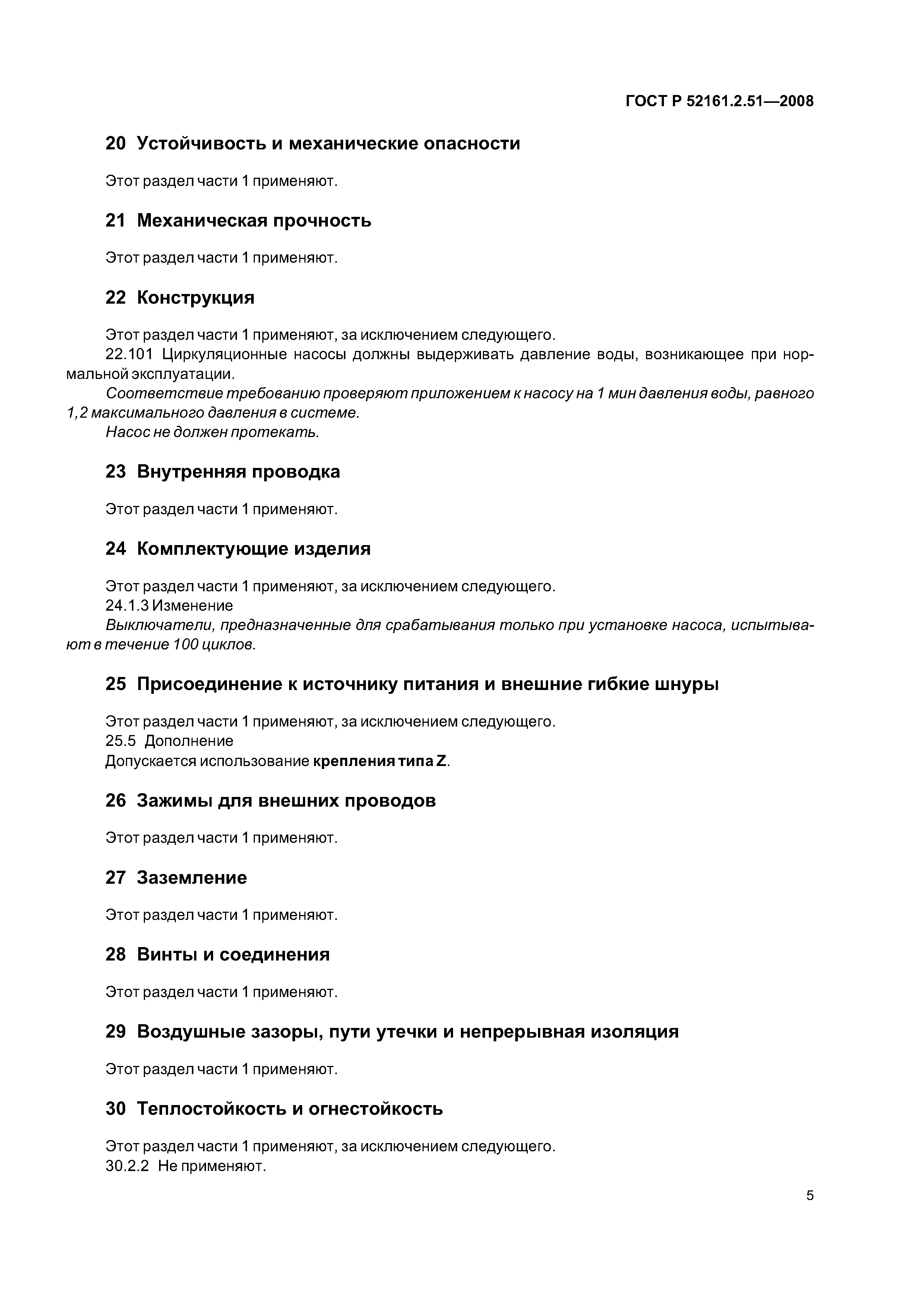 ГОСТ Р 52161.2.51—2008

20 Устойчивость и механические опасности

Этот раздел части 1 применяют.

21 Механическая прочность

Этот раздел части 1 применяют.

22 Конструкция

Этот раздел части 1 применяют, за исключением следующего.

22.101 Циркуляционные насосы должны выдерживать давление воды, возникающее при нормальной эксплуатации.

Соответствие требованию проверяют приложением к насосу на 1 мин давления воды, равного 1,2 максимального давления в системе.

Насос не должен протекать.

23 Внутренняя проводка

Этот раздел части 1 применяют.

24 Комплектующие изделия

Этот раздел части 1 применяют, за исключением следующего.

24.1.3 Изменение

Выключатели, предназначенные для срабатывания только при установке насоса, испытывают в течение 100 циклов.

25 Присоединение к источнику питания и внешние гибкие шнуры

Этот раздел части 1 применяют, за исключением следующего.

25.5 Дополнение

Допускается использование крепления типа Z.

26 Зажимы для внешних проводов

Этот раздел части 1 применяют.

27 Заземление

Этот раздел части 1 применяют.

28 Винты и соединения

Этот раздел части 1 применяют.

29 Воздушные зазоры, пути утечки и непрерывная изоляция

Этот раздел части 1 применяют.

30 Теплостойкость и огнестойкость

Этот раздел части 1 применяют, за исключением следующего.

30.2.2 Не применяют.

5